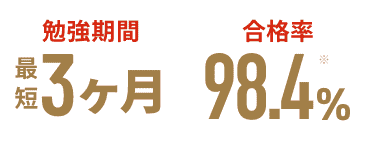 勉強期間

最短3ヶ月

合格率

98.4%※